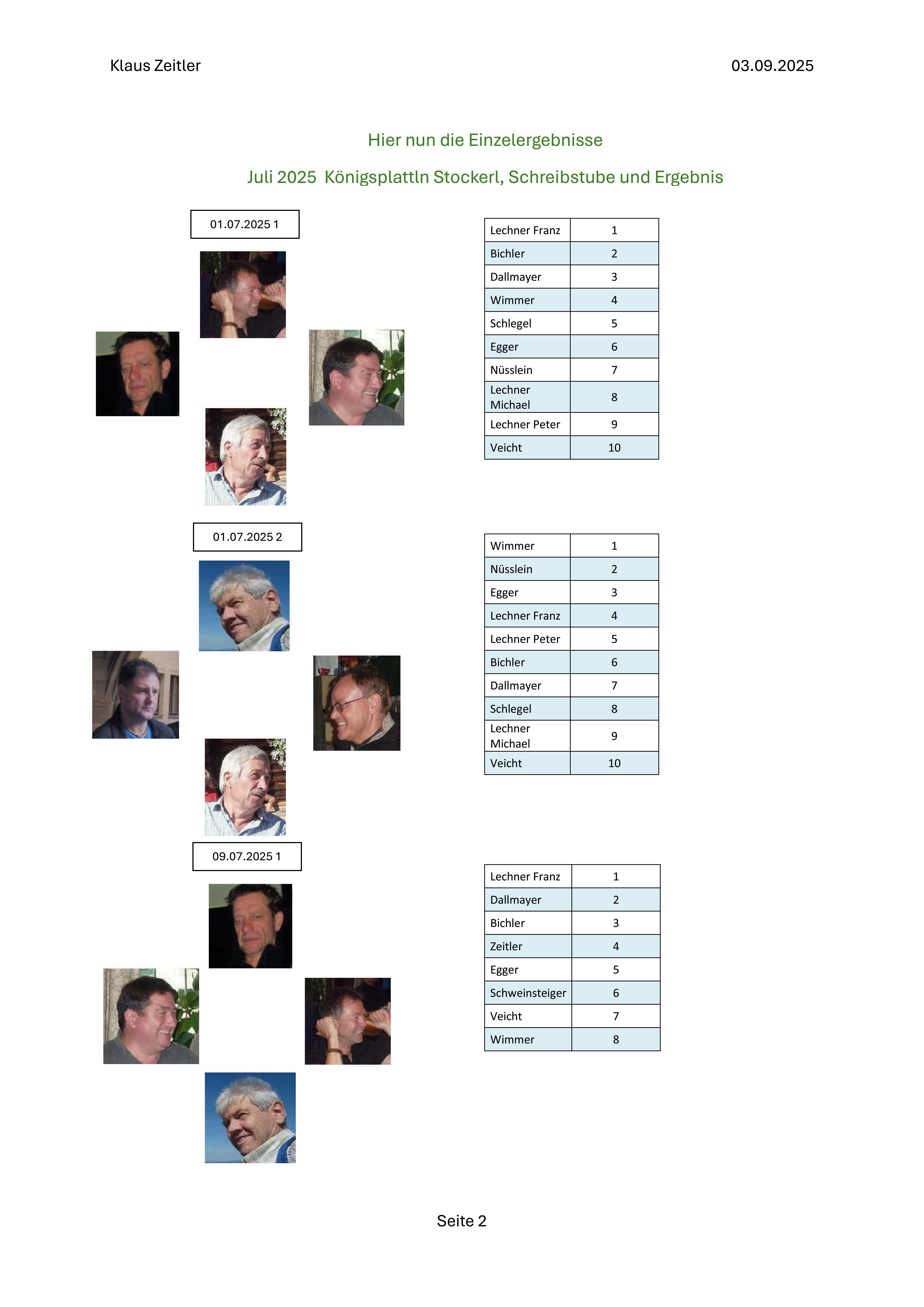 Klaus Zeitler 03.09.2025

Hier nun die Einzelergebnisse

Juli 2025 Königsplattln Stockerl, Schreibstube und Ergebnis

01.07.2025 1

| Lechner Franz | 1 |
|---|---|
| Bichler | 2 |
| Dallmayer | 3 |
| Wimmer | 4 |
| Schlegel | 5 |
| Egger | 6 |
| Nüsslein | 7 |
| Lechner Michael | 8 |
| Lechner Peter | 9 |
| Veicht | 10 |

01.07.2025 2

| Wimmer | 1 |
|---|---|
| Nüsslein | 2 |
| Egger | 3 |
| Lechner Franz | 4 |
| Lechner Peter | 5 |
| Bichler | 6 |
| Dallmayer | 7 |
| Schlegel | 8 |
| Lechner Michael | 9 |
| Veicht | 10 |

09.07.2025 1

| Lechner Franz | 1 |
|---|---|
| Dallmayer | 2 |
| Bichler | 3 |
| Zeitler | 4 |
| Egger | 5 |
| Schweinsteiger | 6 |
| Veicht | 7 |
| Wimmer | 8 |

Seite 2